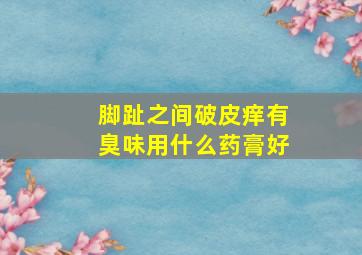 脚趾之间破皮痒有臭味用什么药膏好